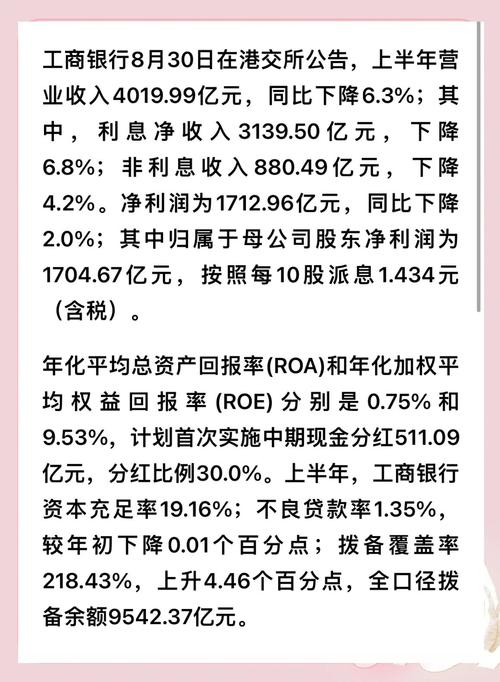 工商银行8月30日在港交所公告，上半年营业收入4019.99亿元，同比下降6.3%；其中，利息净收入3139.50亿元，下降6.8%；非利息收入880.49亿元，下降4.2%。净利润为1712.96亿元，同比下降2.0%；其中归属于母公司股东净利润为1704.67亿元，按照每10股派息1.434元（含税）。

年化平均总资产回报率(ROA)和年化加权平均权益回报率(ROE)分别是0.75%和9.53%，计划首次实施中期现金分红511.09亿元，分红比例30.0%。上半年，工商银行资本充足率19.16%；不良贷款率1.35%，较年初下降0.01个百分点；拨备覆盖率218.43%，上升4.46个百分点，全口径拨备余额9542.37亿元。